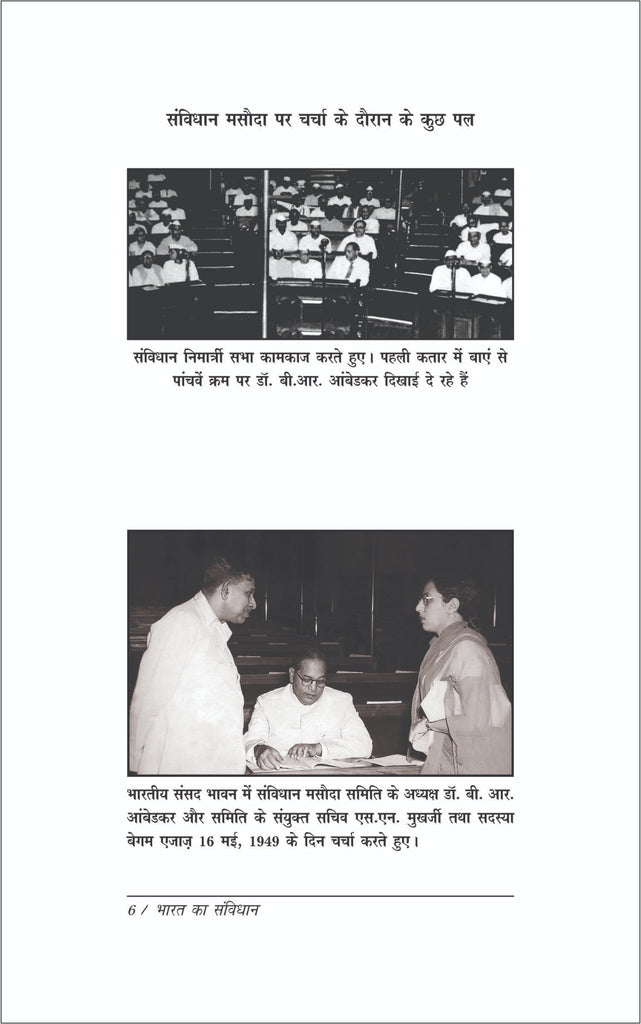 संविधान मसौदा पर चर्चा के दौरान के कुछ पल

संविधान निमार्त्री सभा कामकाज करते हुए। पहली कतार में बाएं से पांचवें क्रम पर डॉ. बी.आर. आंबेडकर दिखाई दे रहे हैं

भारतीय संसद भावन में संविधान मसौदा समिति के अध्यक्ष डॉ. बी. आर. आंबेडकर और समिति के संयुक्त सचिव एस.एन. मुखर्जी तथा सदस्या बेगम एजाज़ 16 मई, 1949 के दिन चर्चा करते हुए।

6 / भारत का संविधान